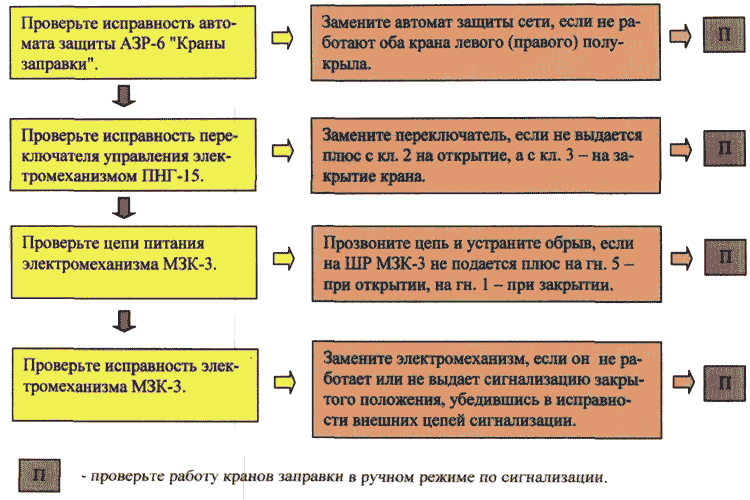 Проверьте исправность автомата защиты АЗР-6 "Краны заправки".

Замените автомат защиты сети, если не работают оба крана левого (правого) полукрыла.

П

Проверьте исправность переключателя управления электромеханизмом ПНГ-15.

Замените переключатель, если не выдается плюс с кл. 2 на открытие, а с кл. 3 – на закрытие крана.

П

Проверьте цепи питания электромеханизма МЗК-3.

Прозвоните цепь и устраните обрыв, если на ШР МЗК-3 не подается плюс на гн. 5 – при открытии, на гн. 1 – при закрытии.

П

Проверьте исправность электромеханизма МЗК-3.

Замените электромеханизм, если он не работает или не выдает сигнализацию закрытого положения, убедившись в исправности внешних цепей сигнализации.

П

П - проверьте работу кранов заправки в ручном режиме по сигнализации.